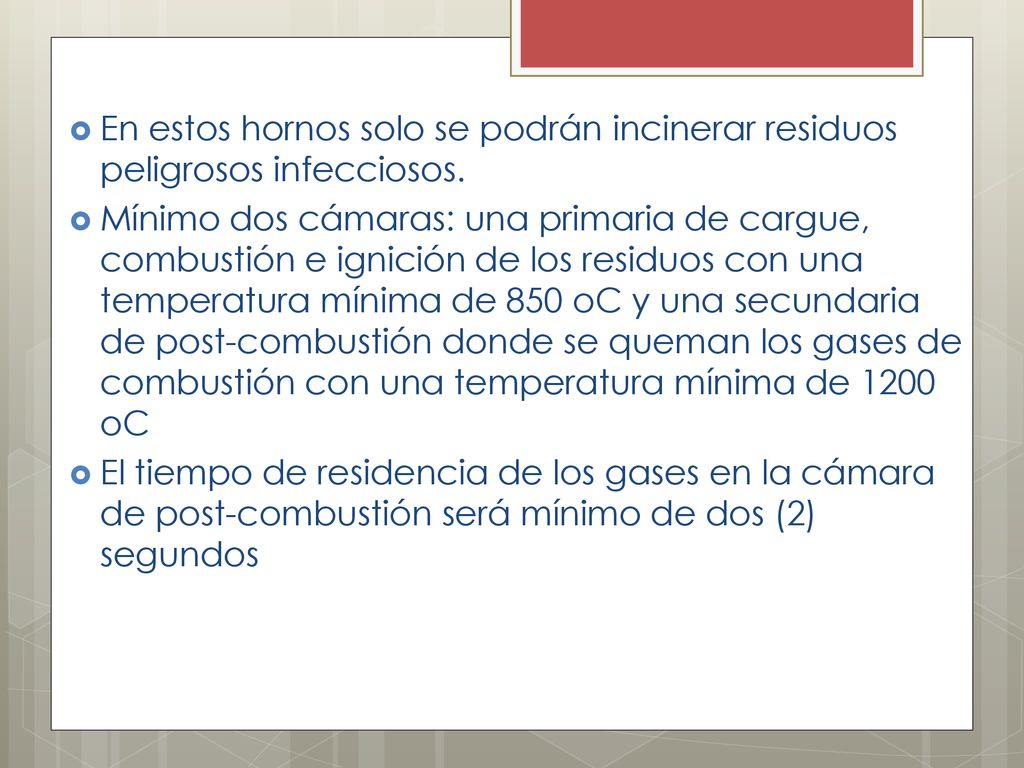 En estos hornos solo se podrán incinerar residuos peligrosos infecciosos.

Mínimo dos cámaras: una primaria de cargue, combustión e ignición de los residuos con una temperatura mínima de 850 oC y una secundaria de post-combustión donde se queman los gases de combustión con una temperatura mínima de 1200 oC

El tiempo de residencia de los gases en la cámara de post-combustión será mínimo de dos (2) segundos